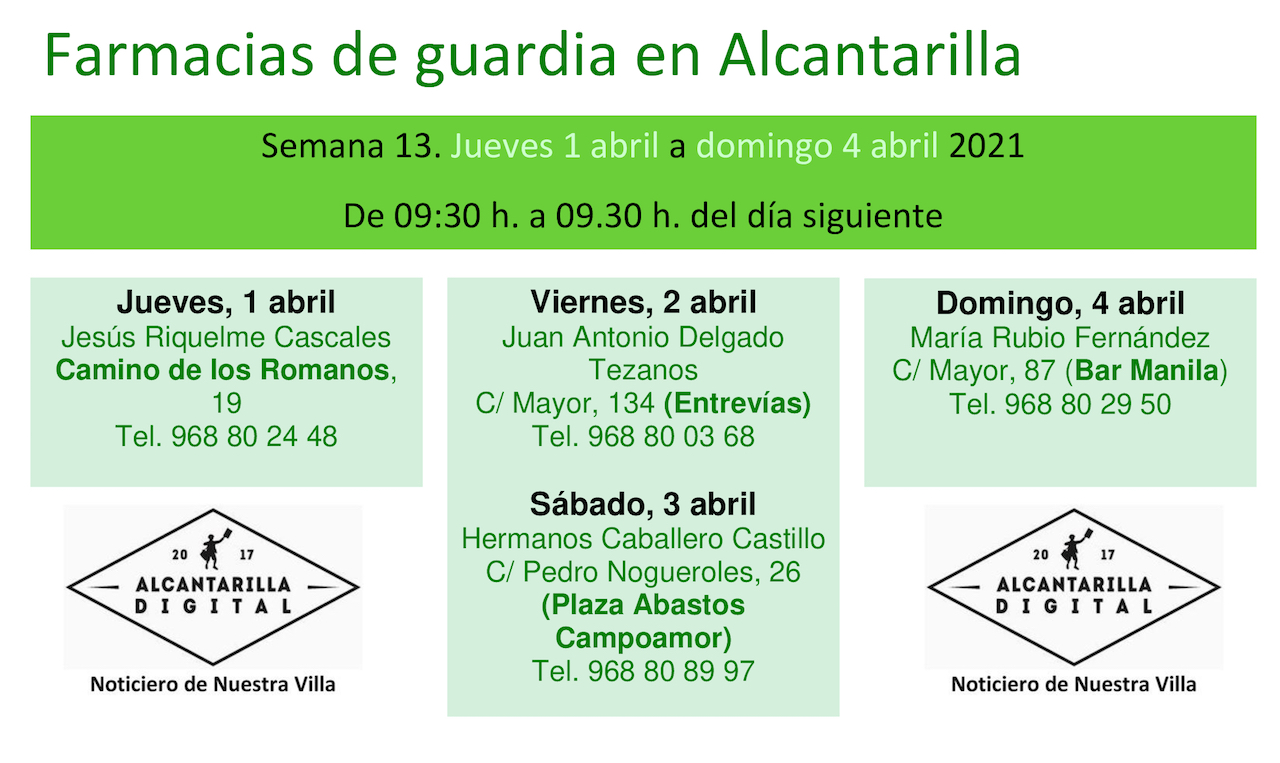 Farmacias de guardia en Alcantarilla

Semana 13. Jueves 1 abril a domingo 4 abril 2021

De 09:30 h. a 09.30 h. del día siguiente

Jueves, 1 abril
Jesús Riquelme Cascales
Camino de los Romanos, 19
Tel. 968 80 24 48

20 17
ALCANTARILLA
DIGITAL

Noticiero de Nuestra Villa

Viernes, 2 abril
Juan Antonio Delgado Tezanos
C/ Mayor, 134 (Entrevías)
Tel. 968 80 03 68

Sábado, 3 abril
Hermanos Caballero Castillo
C/ Pedro Nogueroles, 26
(Plaza Abastos Campoamor)
Tel. 968 80 89 97

Domingo, 4 abril
María Rubio Fernández
C/ Mayor, 87 (Bar Manila)
Tel. 968 80 29 50

20 17
ALCANTARILLA
DIGITAL

Noticiero de Nuestra Villa